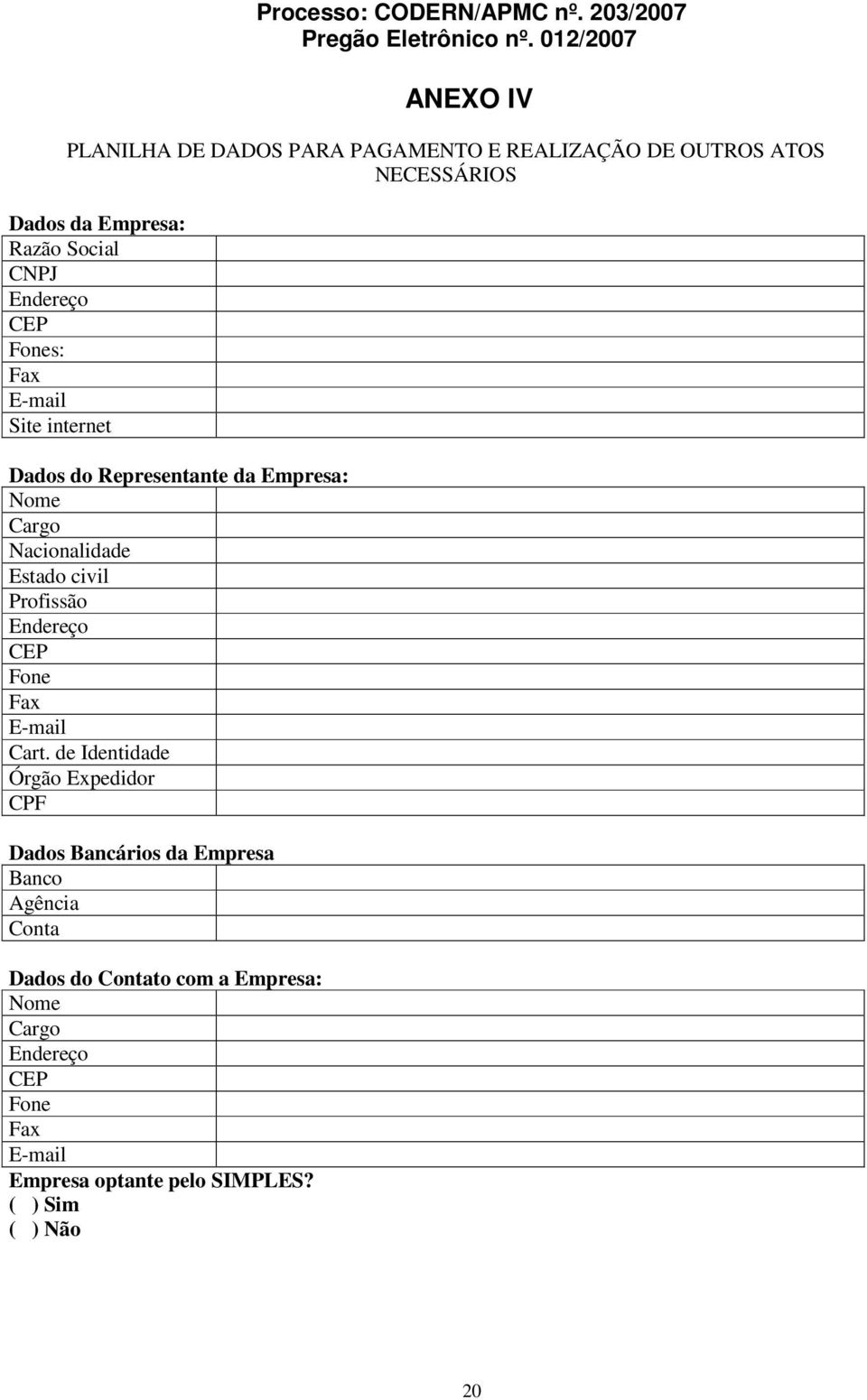 Processo: CODERN/APMC nº. 203/2007
Pregão Eletrônico nº. 012/2007

ANEXO IV

PLANILHA DE DADOS PARA PAGAMENTO E REALIZAÇÃO DE OUTROS ATOS NECESSÁRIOS

Dados da Empresa:

| Razão Social | |
|---|---|
| CNPJ | |
| Endereço | |
| CEP | |
| Fones: | |
| Fax | |
| E-mail | |
| Site internet | |

Dados do Representante da Empresa:

| Nome | |
|---|---|
| Cargo | |
| Nacionalidade | |
| Estado civil | |
| Profissão | |
| Endereço | |
| CEP | |
| Fone | |
| Fax | |
| E-mail | |
| Cart. de Identidade | |
| Órgão Expedidor | |
| CPF | |

Dados Bancários da Empresa

| Banco | |
|---|---|
| Agência | |
| Conta | |

Dados do Contato com a Empresa:

| Nome | |
|---|---|
| Cargo | |
| Endereço | |
| CEP | |
| Fone | |
| Fax | |
| E-mail | |

Empresa optante pelo SIMPLES?
( ) Sim
( ) Não

20